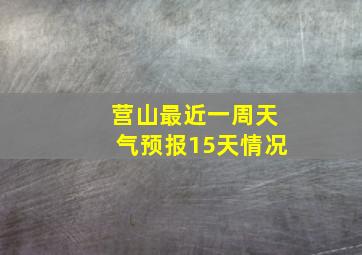 营山最近一周天气预报15天情况